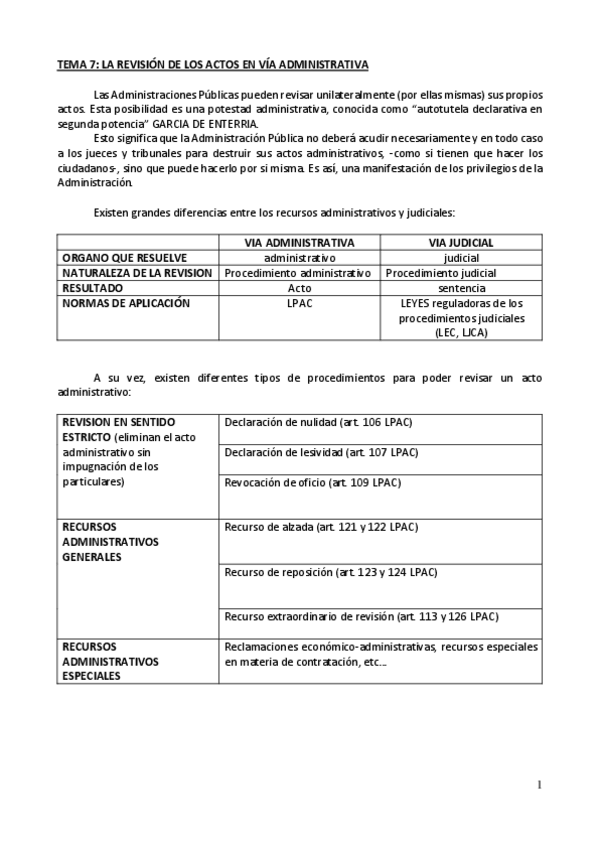 TEMA 7: LA REVISIÓN DE LOS ACTOS EN VÍA ADMINISTRATIVA

Las Administraciones Públicas pueden revisar unilateralmente (por ellas mismas) sus propios actos. Esta posibilidad es una potestad administrativa, conocida como "autotutela declarativa en segunda potencia" GARCIA DE ENTERRIA.

Esto significa que la Administración Pública no deberá acudir necesariamente y en todo caso a los jueces y tribunales para destruir sus actos administrativos, -como si tienen que hacer los ciudadanos-, sino que puede hacerlo por sí misma. Es así, una manifestación de los privilegios de la Administración.

Existen grandes diferencias entre los recursos administrativos y judiciales:

| | VIA ADMINISTRATIVA | VIA JUDICIAL |
|---|---|---|
| ORGANO QUE RESUELVE | administrativo | judicial |
| NATURALEZA DE LA REVISION | Procedimiento administrativo | Procedimiento judicial |
| RESULTADO | Acto | sentencia |
| NORMAS DE APLICACIÓN | LPAC | LEYES reguladoras de los procedimientos judiciales (LEC, LJCA) |

A su vez, existen diferentes tipos de procedimientos para poder revisar un acto administrativo:

| | |
|---|---|
| REVISION EN SENTIDO ESTRICTO (eliminan el acto administrativo sin impugnación de los particulares) | Declaración de nulidad (art. 106 LPAC) |
| | Declaración de lesividad (art. 107 LPAC) |
| | Revocación de oficio (art. 109 LPAC) |
| RECURSOS ADMINISTRATIVOS GENERALES | Recurso de alzada (art. 121 y 122 LPAC) |
| | Recurso de reposición (art. 123 y 124 LPAC) |
| | Recurso extraordinario de revisión (art. 113 y 126 LPAC) |
| RECURSOS ADMINISTRATIVOS ESPECIALES | Reclamaciones económico-administrativas, recursos especiales en materia de contratación, etc... |

1